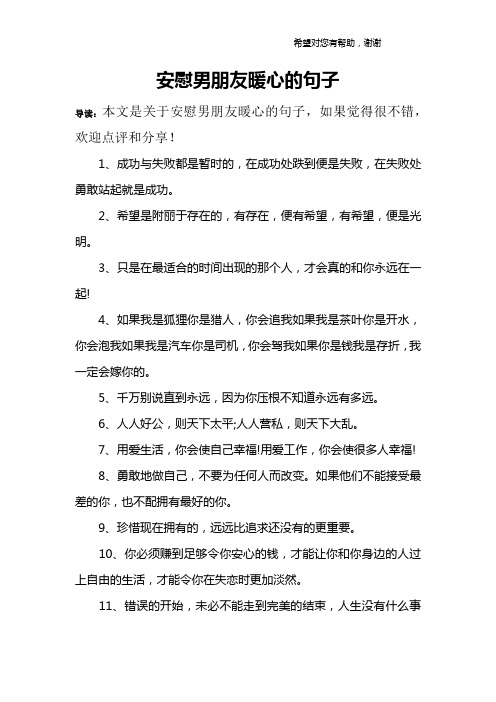 希望对您有帮助，谢谢

安慰男朋友暖心的句子

导读：本文是关于安慰男朋友暖心的句子，如果觉得很不错，欢迎点评和分享！

1、成功与失败都是暂时的，在成功处跌到便是失败，在失败处勇敢站起就是成功。

2、希望是附丽于存在的，有存在，便有希望，有希望，便是光明。

3、只是在最适合的时间出现的那个人，才会真的和你永远在一起!

4、如果我是狐狸你是猎人，你会追我如果我是茶叶你是开水，你会泡我如果我是汽车你是司机，你会驾我如果你是钱我是存折，我一定会嫁你的。

5、千万别说直到永远，因为你压根不知道永远有多远。

6、人人好公，则天下太平;人人营私，则天下大乱。

7、用爱生活，你会使自己幸福!用爱工作，你会使很多人幸福!

8、勇敢地做自己，不要为任何人而改变。如果他们不能接受最差的你，也不配拥有最好的你。

9、珍惜现在拥有的，远远比追求还没有的更重要。

10、你必须赚到足够令你安心的钱，才能让你和你身边的人过上自由的生活，才能令你在失恋时更加淡然。

11、错误的开始，未必不能走到完美的结束，人生没有什么事